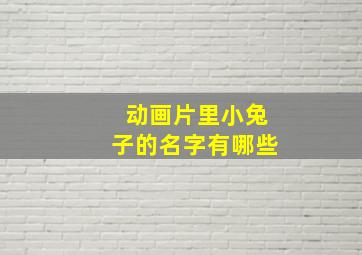 动画片里小兔子的名字有哪些